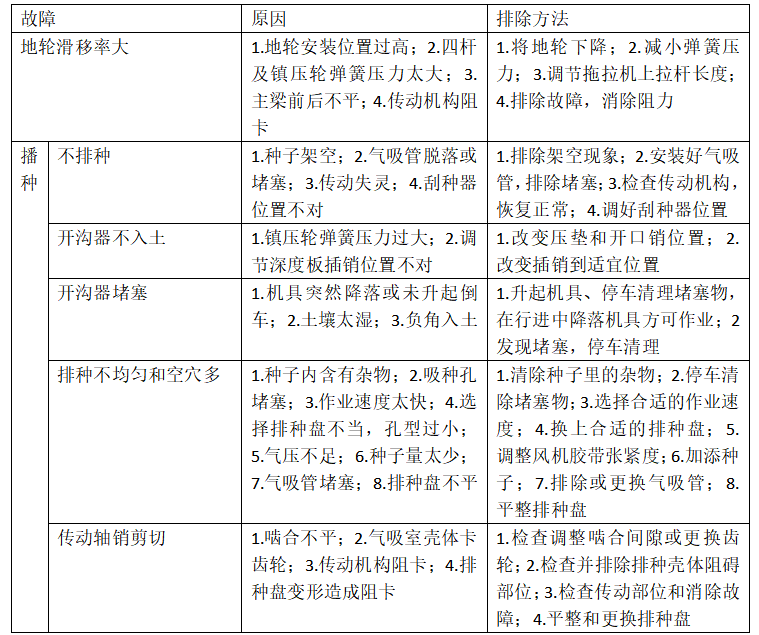 | 故障 | | 原因 | 排除方法 |
|---|---|---|---|
| 地轮滑移率大 | | 1.地轮安装位置过高；2.四杆及镇压轮弹簧压力太大；3.主梁前后不平；4.传动机构阻卡 | 1.将地轮下降；2.减小弹簧压力；3.调节拖拉机上拉杆长度；4.排除故障，消除阻力 |
| 播种 | 不排种 | 1.种子架空；2.气吸管脱落或堵塞；3.传动失灵；4.刮种器位置不对 | 1.排除架空现象；2.安装好气吸管，排除堵塞；3.检查传动机构，恢复正常；4.调好刮种器位置 |
| | 开沟器不入土 | 1.镇压轮弹簧压力过大；2.调节深度板插销位置不对 | 1.改变压垫和开口销位置；2.改变插销到适宜位置 |
| | 开沟器堵塞 | 1.机具突然降落或未升起倒车；2.土壤太湿；3.负角入土 | 1.升起机具、停车清理堵塞物，在行进中降落机具方可作业；2发现堵塞，停车清理 |
| | 排种不均匀和空穴多 | 1.种子内含有杂物；2.吸种孔堵塞；3.作业速度太快；4.选择排种盘不当，孔型过小；5.气压不足；6.种子量太少；7.气吸管堵塞；8.排种盘不平 | 1.清除种子里的杂物；2.停车清除堵塞物；3.选择合适的作业速度；4.换上合适的排种盘；5.调整风机胶带张紧度；6.加添种子；7.排除或更换气吸管；8.平整排种盘 |
| | 传动轴销剪切 | 1.啮合不平；2.气吸室壳体卡齿轮；3.传动机构阻卡；4.排种盘变形造成阻卡 | 1.检查调整啮合间隙或更换齿轮；2.检查并排除排种壳体阻碍部位；3.检查传动部位和消除故障；4.平整和更换排种盘 |